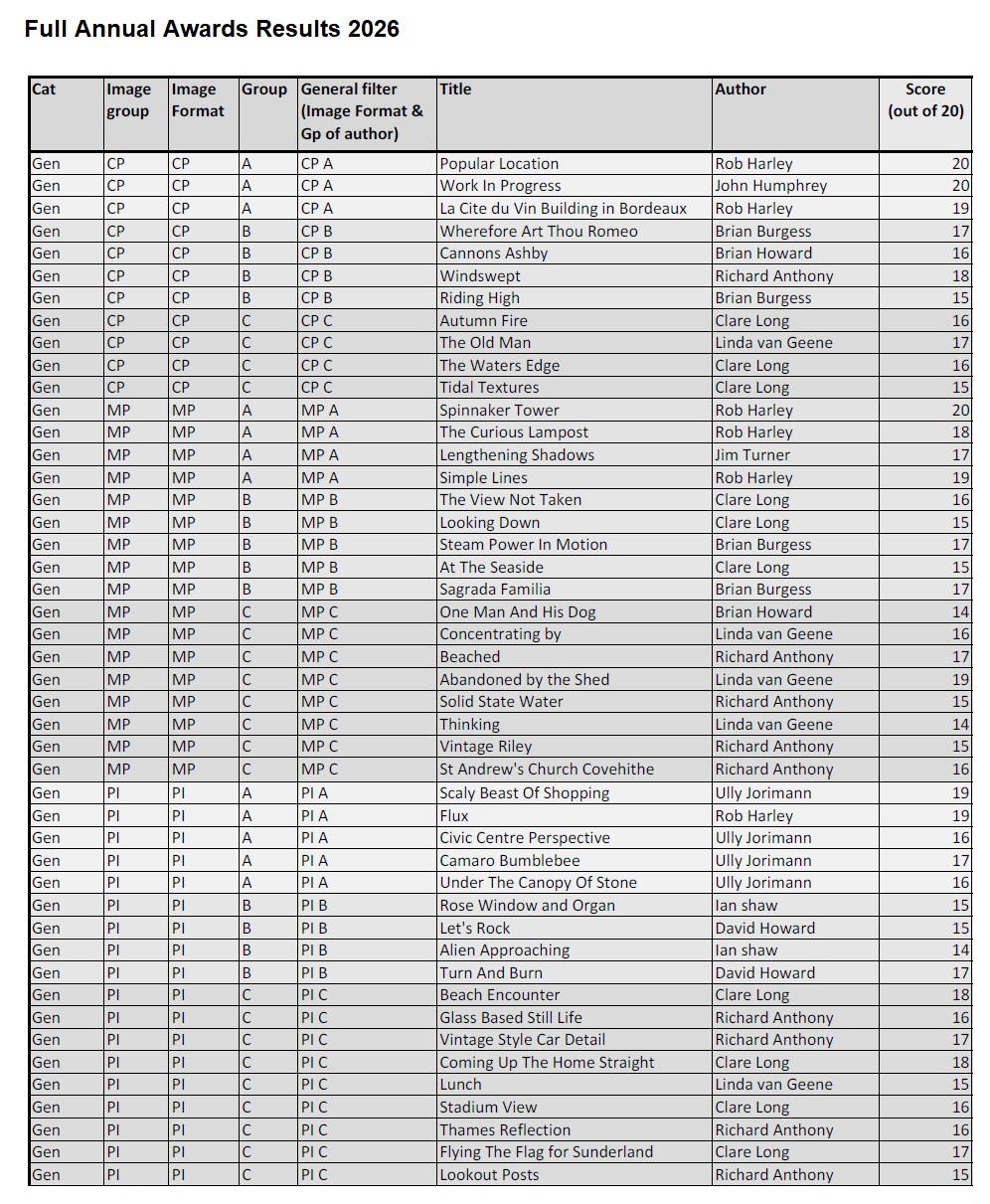 Full Annual Awards Results 2026

| Cat | Image group | Image Format | Group | General filter (Image Format & Gp of author) | Title | Author | Score (out of 20) |
|---|---|---|---|---|---|---|---|
| Gen | CP | CP | A | CP A | Popular Location | Rob Harley | 20 |
| Gen | CP | CP | A | CP A | Work In Progress | John Humphrey | 20 |
| Gen | CP | CP | A | CP A | La Cite du Vin Building in Bordeaux | Rob Harley | 19 |
| Gen | CP | CP | B | CP B | Wherefore Art Thou Romeo | Brian Burgess | 17 |
| Gen | CP | CP | B | CP B | Cannons Ashby | Brian Howard | 16 |
| Gen | CP | CP | B | CP B | Windswept | Richard Anthony | 18 |
| Gen | CP | CP | B | CP B | Riding High | Brian Burgess | 15 |
| Gen | CP | CP | C | CP C | Autumn Fire | Clare Long | 16 |
| Gen | CP | CP | C | CP C | The Old Man | Linda van Geene | 17 |
| Gen | CP | CP | C | CP C | The Waters Edge | Clare Long | 16 |
| Gen | CP | CP | C | CP C | Tidal Textures | Clare Long | 15 |
| Gen | MP | MP | A | MP A | Spinnaker Tower | Rob Harley | 20 |
| Gen | MP | MP | A | MP A | The Curious Lampost | Rob Harley | 18 |
| Gen | MP | MP | A | MP A | Lengthening Shadows | Jim Turner | 17 |
| Gen | MP | MP | A | MP A | Simple Lines | Rob Harley | 19 |
| Gen | MP | MP | B | MP B | The View Not Taken | Clare Long | 16 |
| Gen | MP | MP | B | MP B | Looking Down | Clare Long | 15 |
| Gen | MP | MP | B | MP B | Steam Power In Motion | Brian Burgess | 17 |
| Gen | MP | MP | B | MP B | At The Seaside | Clare Long | 15 |
| Gen | MP | MP | B | MP B | Sagrada Familia | Brian Burgess | 17 |
| Gen | MP | MP | C | MP C | One Man And His Dog | Brian Howard | 14 |
| Gen | MP | MP | C | MP C | Concentrating by | Linda van Geene | 16 |
| Gen | MP | MP | C | MP C | Beached | Richard Anthony | 17 |
| Gen | MP | MP | C | MP C | Abandoned by the Shed | Linda van Geene | 19 |
| Gen | MP | MP | C | MP C | Solid State Water | Richard Anthony | 15 |
| Gen | MP | MP | C | MP C | Thinking | Linda van Geene | 14 |
| Gen | MP | MP | C | MP C | Vintage Riley | Richard Anthony | 15 |
| Gen | MP | MP | C | MP C | St Andrew's Church Covehithe | Richard Anthony | 16 |
| Gen | PI | PI | A | PI A | Scaly Beast Of Shopping | Ully Jorimann | 19 |
| Gen | PI | PI | A | PI A | Flux | Rob Harley | 19 |
| Gen | PI | PI | A | PI A | Civic Centre Perspective | Ully Jorimann | 16 |
| Gen | PI | PI | A | PI A | Camaro Bumblebee | Ully Jorimann | 17 |
| Gen | PI | PI | A | PI A | Under The Canopy Of Stone | Ully Jorimann | 16 |
| Gen | PI | PI | B | PI B | Rose Window and Organ | Ian shaw | 15 |
| Gen | PI | PI | B | PI B | Let's Rock | David Howard | 15 |
| Gen | PI | PI | B | PI B | Alien Approaching | Ian shaw | 14 |
| Gen | PI | PI | B | PI B | Turn And Burn | David Howard | 17 |
| Gen | PI | PI | C | PI C | Beach Encounter | Clare Long | 18 |
| Gen | PI | PI | C | PI C | Glass Based Still Life | Richard Anthony | 16 |
| Gen | PI | PI | C | PI C | Vintage Style Car Detail | Richard Anthony | 17 |
| Gen | PI | PI | C | PI C | Coming Up The Home Straight | Clare Long | 18 |
| Gen | PI | PI | C | PI C | Lunch | Linda van Geene | 15 |
| Gen | PI | PI | C | PI C | Stadium View | Clare Long | 16 |
| Gen | PI | PI | C | PI C | Thames Reflection | Richard Anthony | 16 |
| Gen | PI | PI | C | PI C | Flying The Flag for Sunderland | Clare Long | 17 |
| Gen | PI | PI | C | PI C | Lookout Posts | Richard Anthony | 15 |